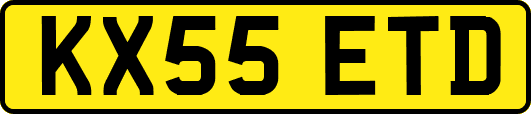 KX55 ETD